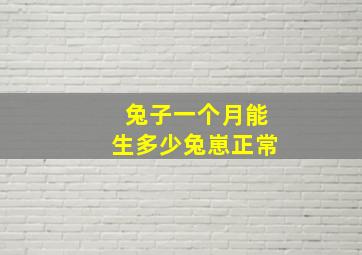 兔子一个月能
生多少兔崽正常